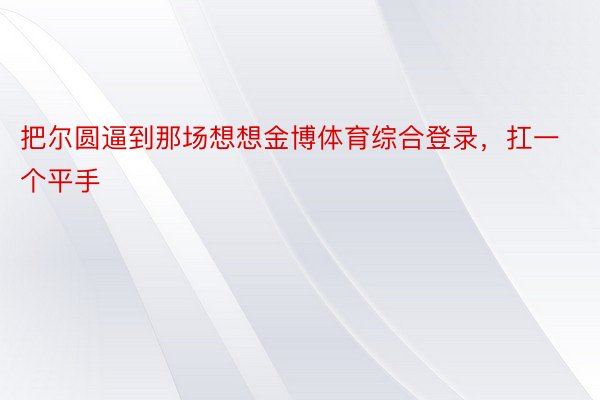 把尔圆逼到那场想想金博体育综合登录，扛一个平手